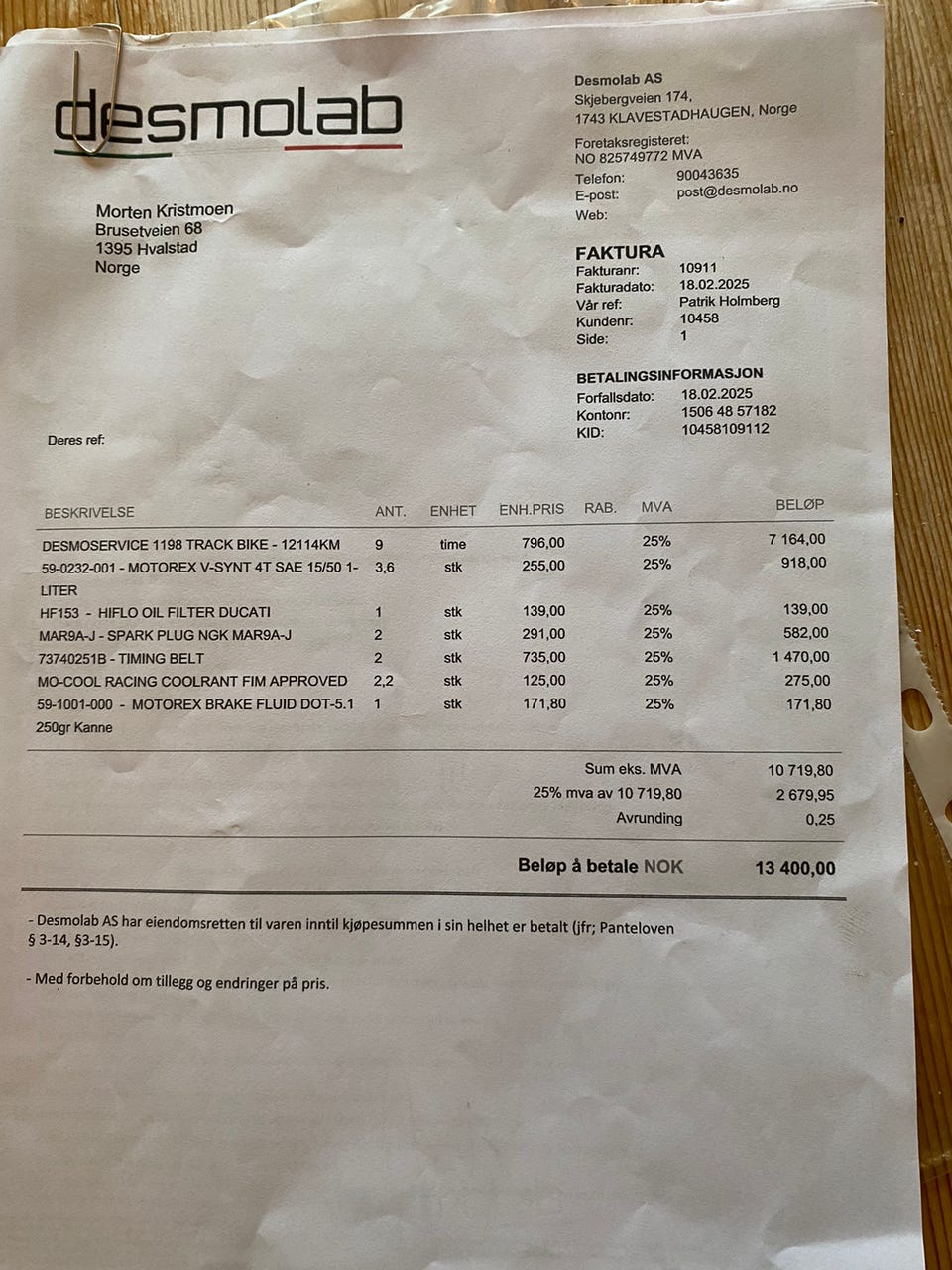 desmolab

Desmolab AS
Skjebergveien 174,
1743 KLAVESTADHAUGEN, Norge

Foretaksregisteret:
NO 825749772 MVA

Telefon: 90043635
E-post: post@desmolab.no
Web:

Morten Kristmoen
Brusetveien 68
1395 Hvalstad
Norge

FAKTURA
Fakturanr: 10911
Fakturadato: 18.02.2025
Vår ref: Patrik Holmberg
Kundenr: 10458
Side: 1

BETALINGSINFORMASJON
Forfallsdato: 18.02.2025
Kontonr: 1506 48 57182
KID: 10458109112

Deres ref:

| BESKRIVELSE | ANT. | ENHET | ENH.PRIS | RAB. | MVA | BELØP |
|---|---|---|---|---|---|---|
| DESMOSERVICE 1198 TRACK BIKE - 12114KM | 9 | time | 796,00 | | 25% | 7 164,00 |
| 59-0232-001 - MOTOREX V-SYNT 4T SAE 15/50 1-LITER | 3,6 | stk | 255,00 | | 25% | 918,00 |
| HF153 - HIFLO OIL FILTER DUCATI | 1 | stk | 139,00 | | 25% | 139,00 |
| MAR9A-J - SPARK PLUG NGK MAR9A-J | 2 | stk | 291,00 | | 25% | 582,00 |
| 73740251B - TIMING BELT | 2 | stk | 735,00 | | 25% | 1 470,00 |
| MO-COOL RACING COOLRANT FIM APPROVED | 2,2 | stk | 125,00 | | 25% | 275,00 |
| 59-1001-000 - MOTOREX BRAKE FLUID DOT-5.1 250gr Kanne | 1 | stk | 171,80 | | 25% | 171,80 |

Sum eks. MVA 10 719,80
25% mva av 10 719,80 2 679,95
Avrunding 0,25

Beløp å betale NOK 13 400,00

- Desmolab AS har eiendomsretten til varen inntil kjøpesummen i sin helhet er betalt (jfr; Panteloven § 3-14, §3-15).

- Med forbehold om tillegg og endringer på pris.